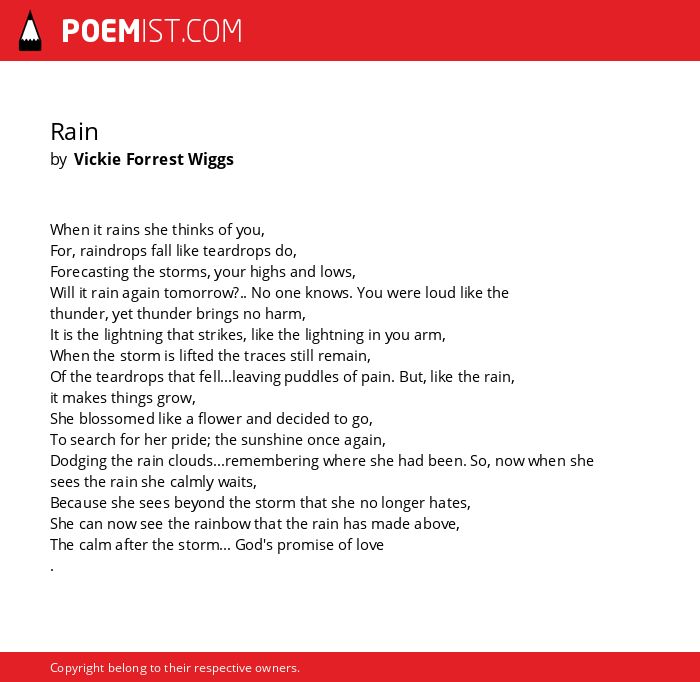 POEMIST.COM

Rain
by Vickie Forrest Wiggs

When it rains she thinks of you,
For, raindrops fall like teardrops do,
Forecasting the storms, your highs and lows,
Will it rain again tomorrow?.. No one knows. You were loud like the thunder, yet thunder brings no harm,
It is the lightning that strikes, like the lightning in you arm,
When the storm is lifted the traces still remain,
Of the teardrops that fell...leaving puddles of pain. But, like the rain, it makes things grow,
She blossomed like a flower and decided to go,
To search for her pride; the sunshine once again,
Dodging the rain clouds...remembering where she had been. So, now when she sees the rain she calmly waits,
Because she sees beyond the storm that she no longer hates,
She can now see the rainbow that the rain has made above,
The calm after the storm... God's promise of love
.

Copyright belong to their respective owners.